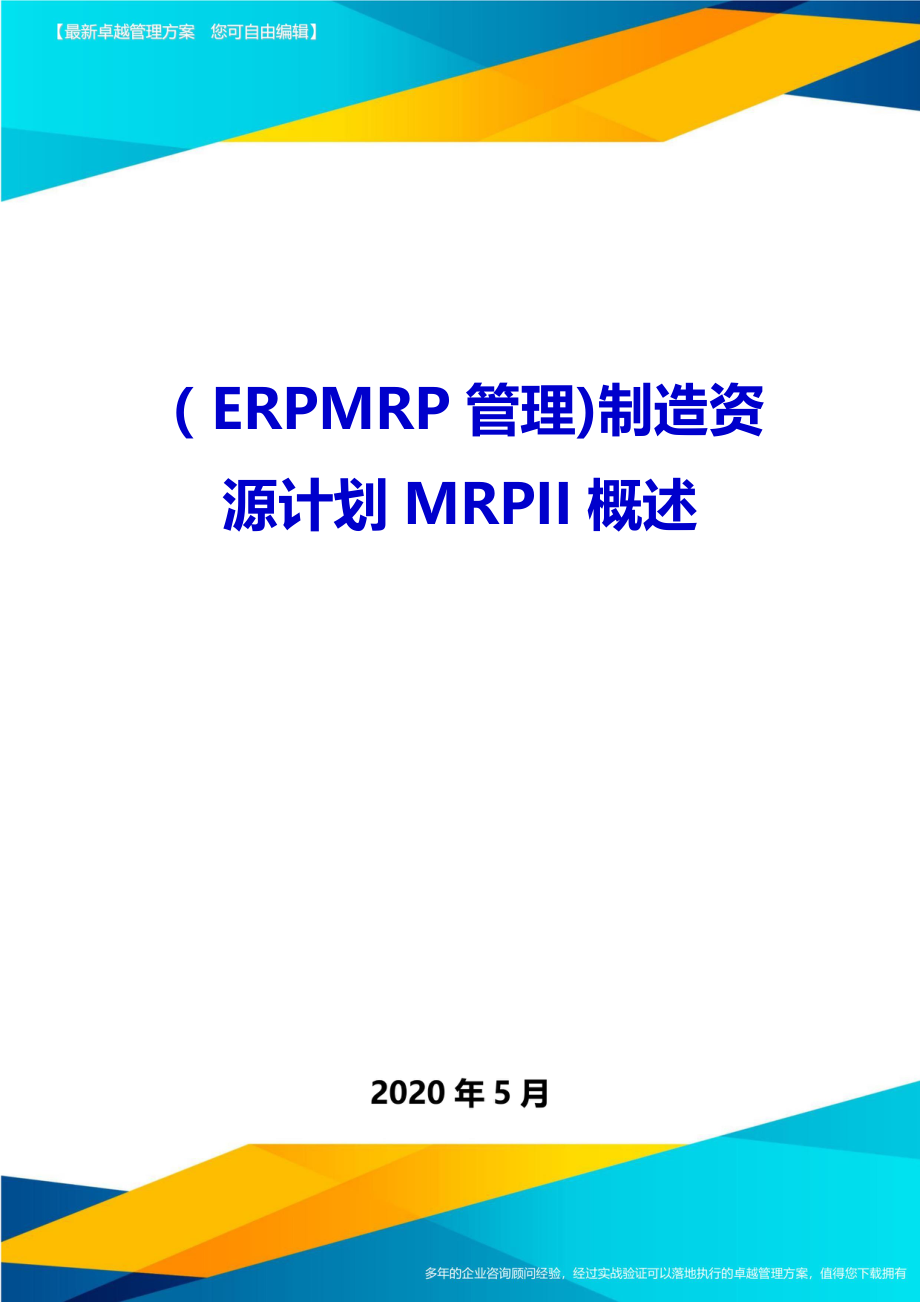 【最新卓越管理方案 您可自由编辑】

( ERPMRP 管理)制造资源计划 MRPII 概述

2020 年 5 月

多年的企业咨询顾问经验，经过实战验证可以落地执行的卓越管理方案，值得您下载拥有